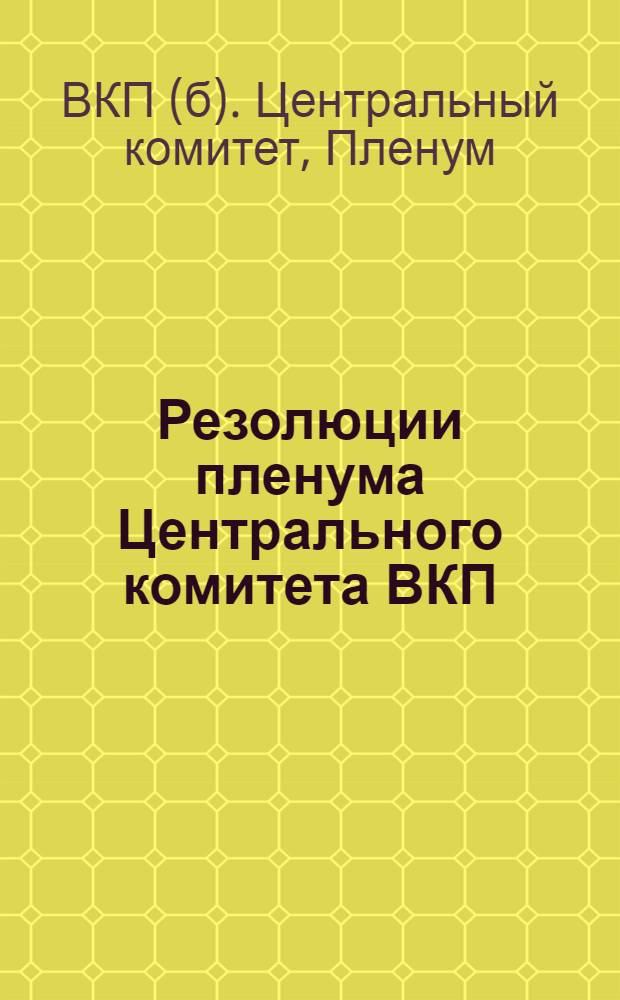 ВКП (б). Центральный комитет, Пленум

Резолюции пленума Центрального комитета ВКП